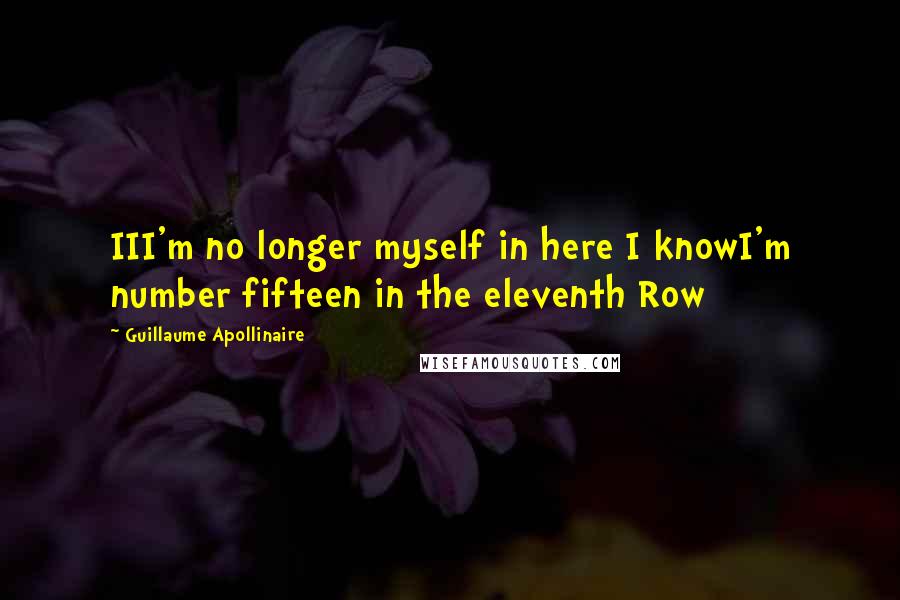 III'm no longer myself in here I knowI'm number fifteen in the eleventh Row

~ Guillaume Apollinaire

WISEFAMOUSQUOTES.COM